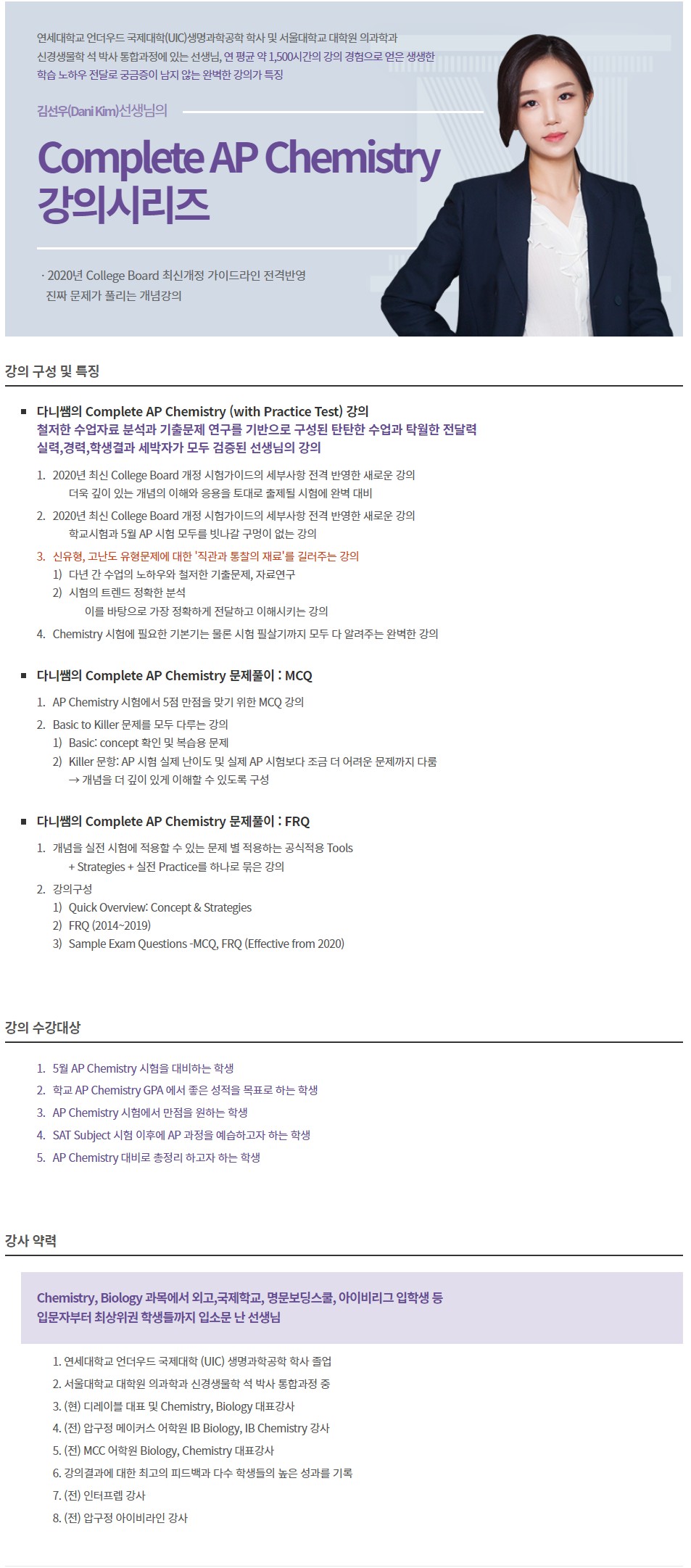 연세대학교 언더우드 국제대학(UIC)생명과학공학 학사 및 서울대학교 대학원 의과학과 신경생물학 석 박사 통합과정에 있는 선생님, 연 평균 약 1,500시간의 강의 경험으로 얻은 생생한 학습 노하우 전달로 궁금증이 남지 않는 완벽한 강의가 특징

김선우(Dani Kim)선생님의

Complete AP Chemistry 강의시리즈

· 2020년 College Board 최신개정 가이드라인 전격반영 진짜 문제가 풀리는 개념강의

강의 구성 및 특징

■ 다니쌤의 Complete AP Chemistry (with Practice Test) 강의
철저한 수업자료 분석과 기출문제 연구를 기반으로 구성된 탄탄한 수업과 탁월한 전달력
실력,경력,학생결과 세박자가 모두 검증된 선생님의 강의

1. 2020년 최신 College Board 개정 시험가이드의 세부사항 전격 반영한 새로운 강의
더욱 깊이 있는 개념의 이해와 응용을 토대로 출제될 시험에 완벽 대비
2. 2020년 최신 College Board 개정 시험가이드의 세부사항 전격 반영한 새로운 강의
학교시험과 5월 AP 시험 모두를 빗나갈 구멍이 없는 강의
3. 신유형, 고난도 유형문제에 대한 '직관과 통찰의 재료'를 길러주는 강의
1) 다년 간 수업의 노하우와 철저한 기출문제, 자료연구
2) 시험의 트렌드 정확한 분석
이를 바탕으로 가장 정확하게 전달하고 이해시키는 강의
4. Chemistry 시험에 필요한 기본기는 물론 시험 필살기까지 모두 다 알려주는 완벽한 강의

■ 다니쌤의 Complete AP Chemistry 문제풀이 : MCQ

1. AP Chemistry 시험에서 5점 만점을 맞기 위한 MCQ 강의
2. Basic to Killer 문제를 모두 다루는 강의
1) Basic: concept 확인 및 복습용 문제
2) Killer 문항: AP 시험 실제 난이도 및 실제 AP 시험보다 조금 더 어려운 문제까지 다룸
→ 개념을 더 깊이 있게 이해할 수 있도록 구성

■ 다니쌤의 Complete AP Chemistry 문제풀이 : FRQ

1. 개념을 실전 시험에 적용할 수 있는 문제 별 적용하는 공식적용 Tools
+ Strategies + 실전 Practice를 하나로 묶은 강의
2. 강의구성
1) Quick Overview: Concept & Strategies
2) FRQ (2014~2019)
3) Sample Exam Questions -MCQ, FRQ (Effective from 2020)

강의 수강대상

1. 5월 AP Chemistry 시험을 대비하는 학생
2. 학교 AP Chemistry GPA 에서 좋은 성적을 목표로 하는 학생
3. AP Chemistry 시험에서 만점을 원하는 학생
4. SAT Subject 시험 이후에 AP 과정을 예습하고자 하는 학생
5. AP Chemistry 대비로 총정리 하고자 하는 학생

강사 약력

Chemistry, Biology 과목에서 외고,국제학교, 명문보딩스쿨, 아이비리그 입학생 등
입문자부터 최상위권 학생들까지 입소문 난 선생님

1. 연세대학교 언더우드 국제대학 (UIC) 생명과학공학 학사 졸업
2. 서울대학교 대학원 의과학과 신경생물학 석 박사 통합과정 중
3. (현) 디레이블 대표 및 Chemistry, Biology 대표강사
4. (전) 압구정 메이커스 어학원 IB Biology, IB Chemistry 강사
5. (전) MCC 어학원 Biology, Chemistry 대표강사
6. 강의결과에 대한 최고의 피드백과 다수 학생들의 높은 성과를 기록
7. (전) 인터프렙 강사
8. (전) 압구정 아이비라인 강사